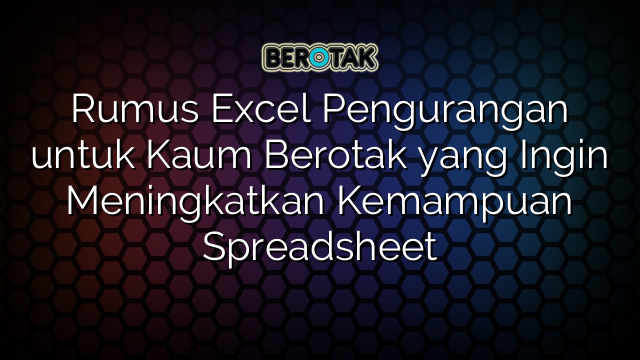 BEROTAK

Rumus Excel Pengurangan untuk Kaum Berotak yang Ingin Meningkatkan Kemampuan Spreadsheet